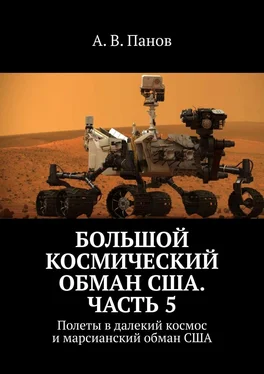 А. В. Панов

БОЛЬШОЙ КОСМИЧЕСКИЙ ОБМАН США. ЧАСТЬ 5

Полеты в далекий космос и марсианский обман США